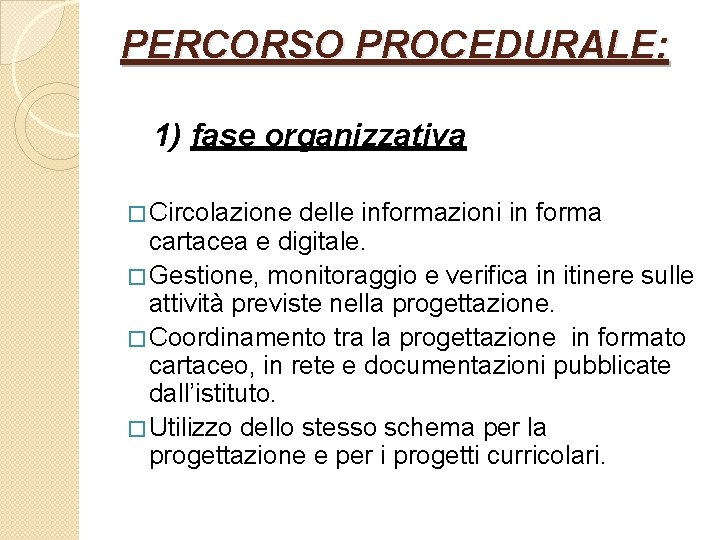 PERCORSO PROCEDURALE:

1) fase organizzativa

□ Circolazione delle informazioni in forma cartacea e digitale.

□ Gestione, monitoraggio e verifica in itinere sulle attività previste nella progettazione.

□ Coordinamento tra la progettazione in formato cartaceo, in rete e documentazioni pubblicate dall'istituto.

□ Utilizzo dello stesso schema per la progettazione e per i progetti curricolari.